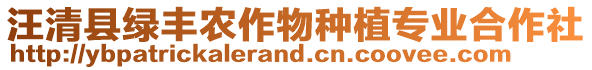 汪清县绿丰农作物种植专业合作社
http://ybpatrickalerand.cn.coovee.com